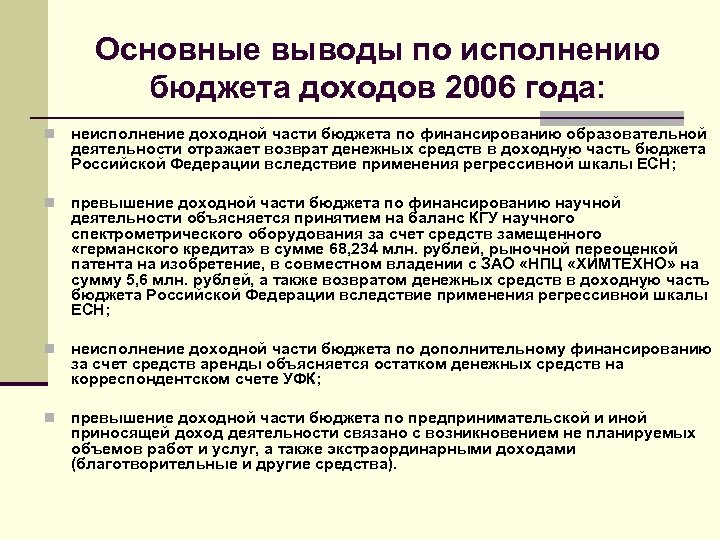 Основные выводы по исполнению бюджета доходов 2006 года:

неисполнение доходной части бюджета по финансированию образовательной деятельности отражает возврат денежных средств в доходную часть бюджета Российской Федерации вследствие применения регрессивной шкалы ЕСН;

превышение доходной части бюджета по финансированию научной деятельности объясняется принятием на баланс КГУ научного спектрометрического оборудования за счет средств замещенного «германского кредита» в сумме 68,234 млн. рублей, рыночной переоценкой патента на изобретение, в совместном владении с ЗАО «НПЦ «ХИМТЕХНО» на сумму 5,6 млн. рублей, а также возвратом денежных средств в доходную часть бюджета Российской Федерации вследствие применения регрессивной шкалы ЕСН;

неисполнение доходной части бюджета по дополнительному финансированию за счет средств аренды объясняется остатком денежных средств на корреспондентском счете УФК;

превышение доходной части бюджета по предпринимательской и иной приносящей доход деятельности связано с возникновением не планируемых объемов работ и услуг, а также экстраординарными доходами (благотворительные и другие средства).